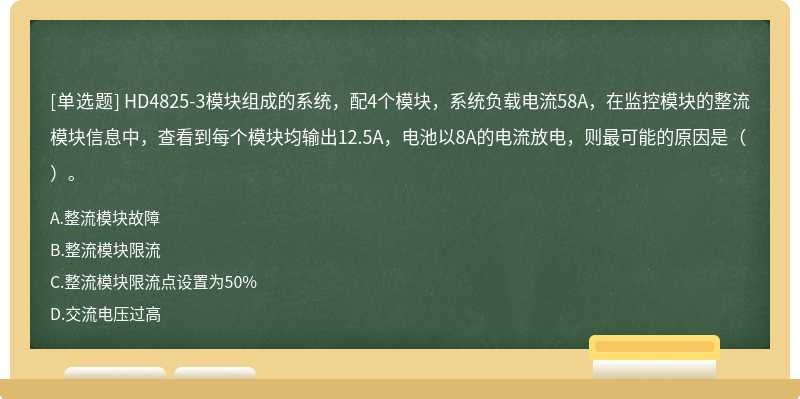 [单选题] HD4825-3模块组成的系统，配4个模块，系统负载电流58A，在监控模块的整流模块信息中，查看到每个模块均输出12.5A，电池以8A的电流放电，则最可能的原因是（ ）。

A.整流模块故障

B.整流模块限流

C.整流模块限流点设置为50%

D.交流电压过高